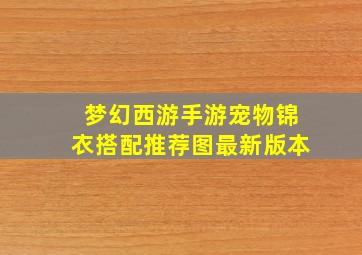 梦幻西游手游宠物锦衣搭配推荐图最新版本